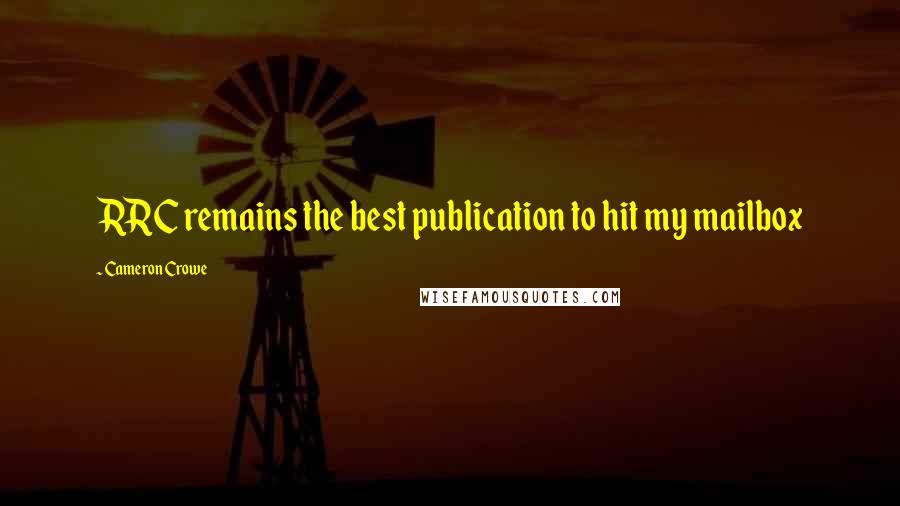 RRC remains the best publication to hit my mailbox

- Cameron Crowe

WISEFAMOUSQUOTES.COM